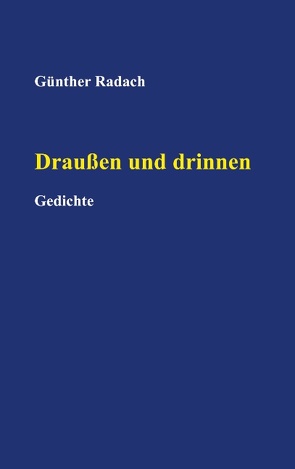 Günther Radach

Draußen und drinnen

Gedichte